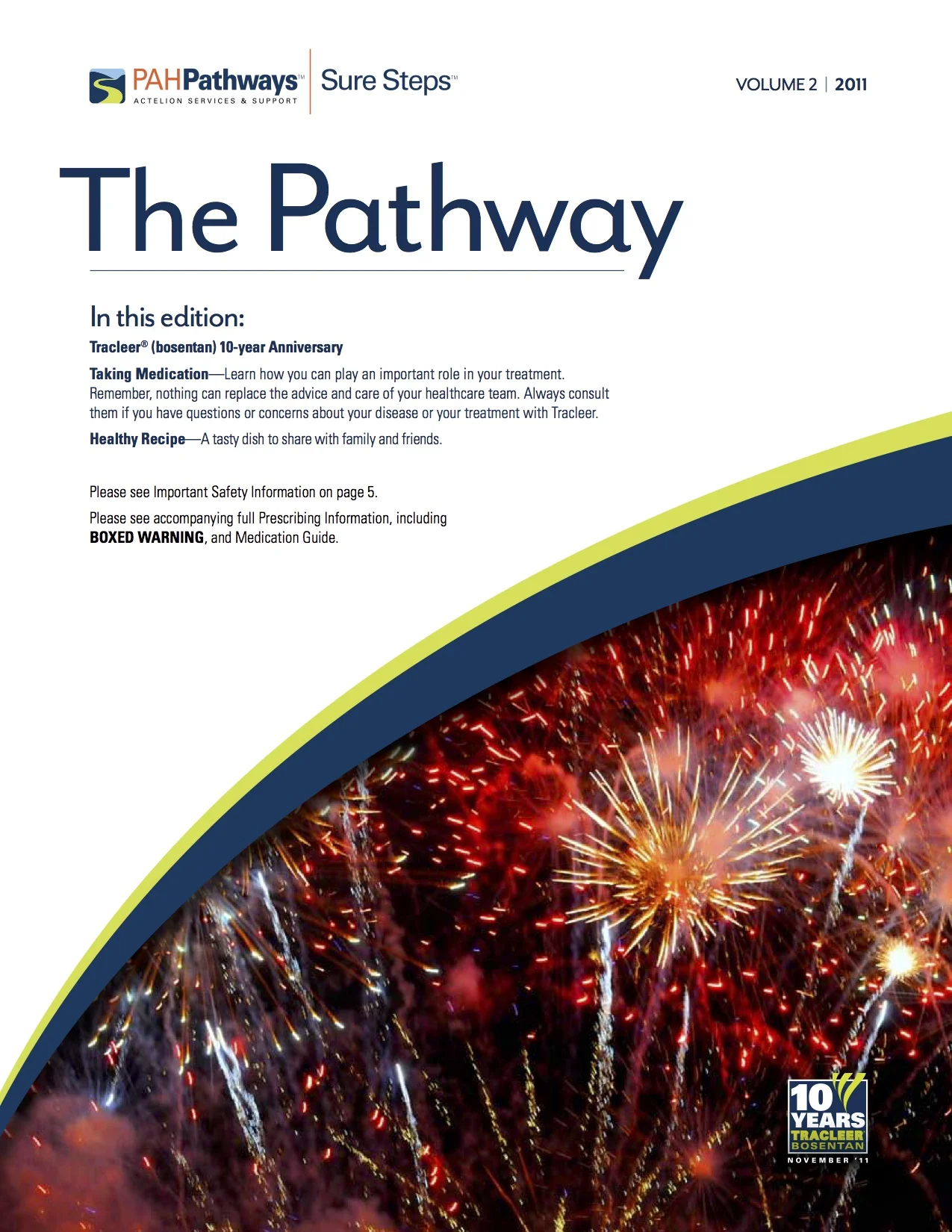 PAHPathways™ ACTELION SERVICES & SUPPORT

Sure Steps™

VOLUME 2 | 2011

The Pathway

In this edition:

Tracleer® (bosentan) 10-year Anniversary

Taking Medication—Learn how you can play an important role in your treatment. Remember, nothing can replace the advice and care of your healthcare team. Always consult them if you have questions or concerns about your disease or your treatment with Tracleer.

Healthy Recipe—A tasty dish to share with family and friends.

Please see Important Safety Information on page 5.

Please see accompanying full Prescribing Information, including BOXED WARNING, and Medication Guide.

10 YEARS
TRACLEER
BOSENTAN
NOVEMBER '11